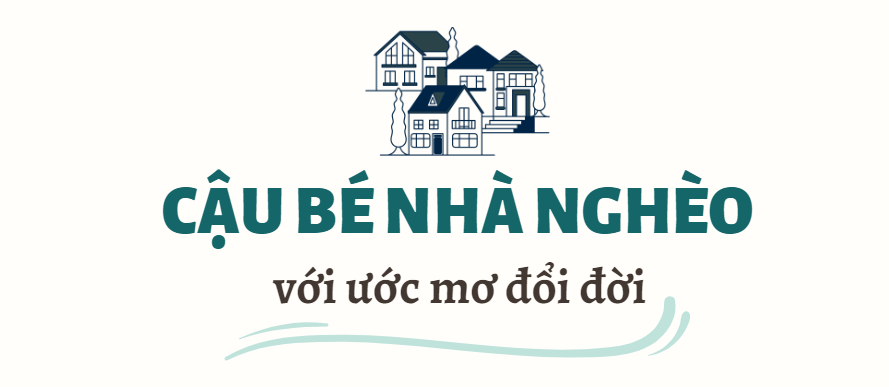 CẬU BÉ NHÀ NGHÈO

với ước mơ đổi đời